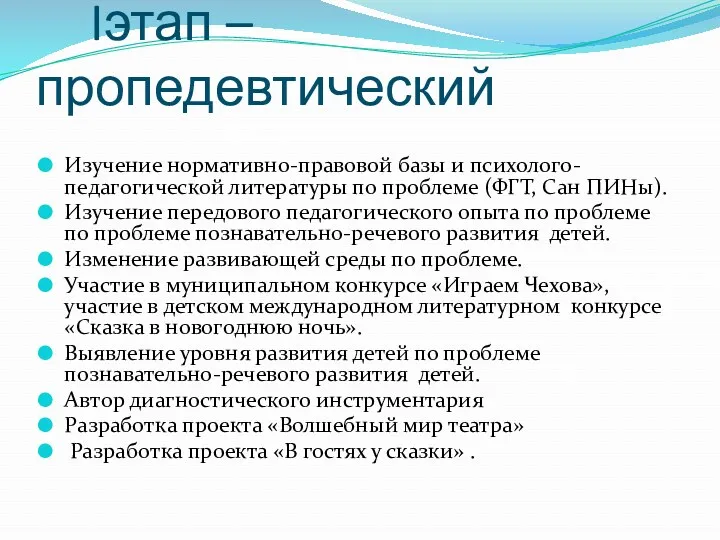 Iэтап – пропедевтический

Изучение нормативно-правовой базы и психолого-педагогической литературы по проблеме (ФГТ, Сан ПИНы).

Изучение передового педагогического опыта по проблеме по проблеме познавательно-речевого развития детей.

Изменение развивающей среды по проблеме.

Участие в муниципальном конкурсе «Играем Чехова», участие в детском международном литературном конкурсе «Сказка в новогоднюю ночь».

Выявление уровня развития детей по проблеме познавательно-речевого развития детей.

Автор диагностического инструментария

Разработка проекта «Волшебный мир театра»

Разработка проекта «В гостях у сказки» .